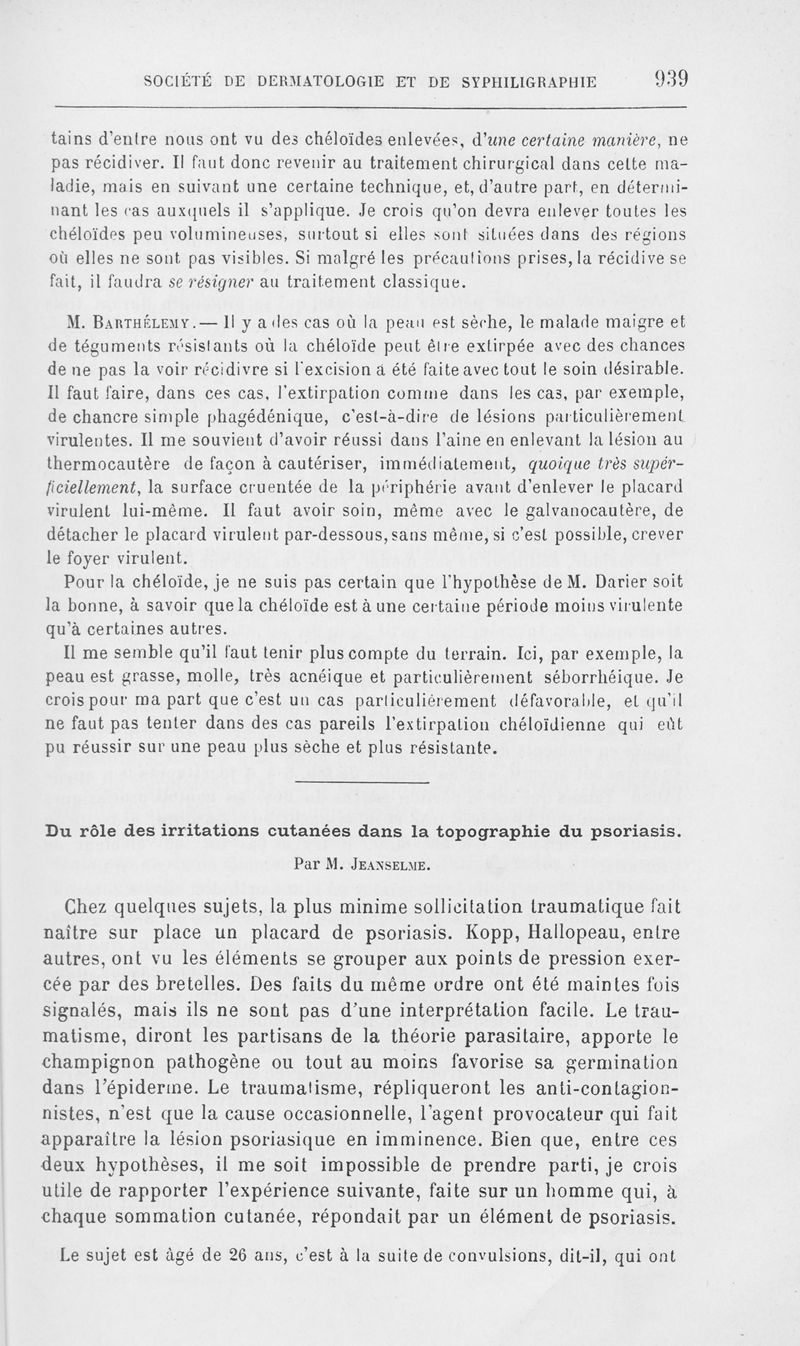 SOCIÉTÉ DE DERMATOLOGIE ET DE SYPHILIGRAPHIE 939

tains d'entre nous ont vu des chéloïdes enlevées, d'une certaine manière, ne pas récidiver. Il faut donc revenir au traitement chirurgical dans cette maladie, mais en suivant une certaine technique, et, d'autre part, en déterminant les cas auxquels il s'applique. Je crois qu'on devra enlever toutes les chéloïdes peu volumineuses, surtout si elles sont situées dans des régions où elles ne sont pas visibles. Si malgré les précautions prises, la récidive se fait, il faudra se résigner au traitement classique.

M. Barthélemy. — Il y a des cas où la peau est sèche, le malade maigre et de téguments résistants où la chéloïde peut être extirpée avec des chances de ne pas la voir récidivre si l'excision a été faite avec tout le soin désirable. Il faut faire, dans ces cas, l'extirpation comme dans les cas, par exemple, de chancre simple phagédénique, c'est-à-dire de lésions particulièrement virulentes. Il me souvient d'avoir réussi dans l'aine en enlevant la lésion au thermocautère de façon à cautériser, immédiatement, quoique très superficiellement, la surface cruentée de la périphérie avant d'enlever le placard virulent lui-même. Il faut avoir soin, même avec le galvanocautère, de détacher le placard virulent par-dessous, sans même, si c'est possible, crever le foyer virulent.

Pour la chéloïde, je ne suis pas certain que l'hypothèse de M. Darier soit la bonne, à savoir que la chéloïde est à une certaine période moins virulente qu'à certaines autres.

Il me semble qu'il faut tenir plus compte du terrain. Ici, par exemple, la peau est grasse, molle, très acnéique et particulièrement séborrhéique. Je crois pour ma part que c'est un cas particulièrement défavorable, et qu'il ne faut pas tenter dans des cas pareils l'extirpation chéloïdienne qui eût pu réussir sur une peau plus sèche et plus résistante.

Du rôle des irritations cutanées dans la topographie du psoriasis.

Par M. Jeanselme.

Chez quelques sujets, la plus minime sollicitation traumatique fait naître sur place un placard de psoriasis. Kopp, Hallopeau, entre autres, ont vu les éléments se grouper aux points de pression exercée par des bretelles. Des faits du même ordre ont été maintes fois signalés, mais ils ne sont pas d'une interprétation facile. Le traumatisme, diront les partisans de la théorie parasitaire, apporte le champignon pathogène ou tout au moins favorise sa germination dans l'épiderme. Le traumatisme, répliqueront les anti-contagionnistes, n'est que la cause occasionnelle, l'agent provocateur qui fait apparaître la lésion psoriasique en imminence. Bien que, entre ces deux hypothèses, il me soit impossible de prendre parti, je crois utile de rapporter l'expérience suivante, faite sur un homme qui, à chaque sommation cutanée, répondait par un élément de psoriasis.

Le sujet est âgé de 26 ans, c'est à la suite de convulsions, dit-il, qui ont